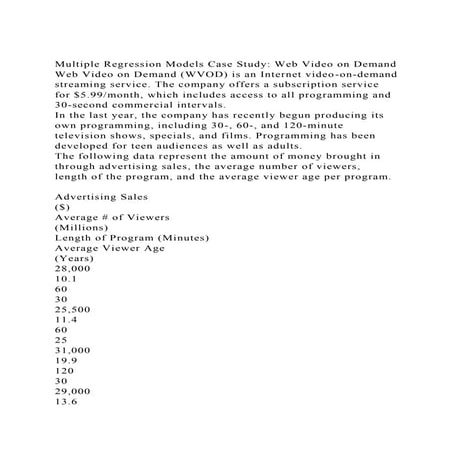 Multiple Regression Models Case Study: Web Video on Demand
Web Video on Demand (WVOD) is an Internet video-on-demand streaming service. The company offers a subscription service for $5.99/month, which includes access to all programming and 30-second commercial intervals.
In the last year, the company has recently begun producing its own programming, including 30-, 60-, and 120-minute television shows, specials, and films. Programming has been developed for teen audiences as well as adults.
The following data represent the amount of money brought in through advertising sales, the average number of viewers, length of the program, and the average viewer age per program.

Advertising Sales
($)
Average # of Viewers
(Millions)
Length of Program (Minutes)
Average Viewer Age
(Years)
28,000
10.1
60
30
25,500
11.4
60
25
31,000
19.9
120
30
29,000
13.6